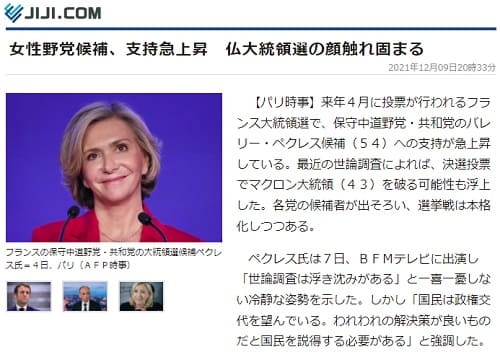 JIJI.COM

女性野党候補、支持急上昇　仏大統領選の顔触れ固まる

2021年12月09日20時33分

フランスの保守中道野党・共和党の大統領選候補ペクレス氏＝4日、パリ（ＡＦＰ時事）

【パリ時事】来年４月に投票が行われるフランス大統領選で、保守中道野党・共和党のバレリー・ペクレス候補（５４）への支持が急上昇している。最近の世論調査によれば、決選投票でマクロン大統領（４３）を破る可能性も浮上した。各党の候補者が出そろい、選挙戦は本格化しつつある。

ペクレス氏は７日、ＢＦＭテレビに出演し「世論調査は浮き沈みがある」と一喜一憂しない冷静な姿勢を示した。しかし「国民は政権交代を望んでいる。われわれの解決策が良いものだと国民を説得する必要がある」と強調した。